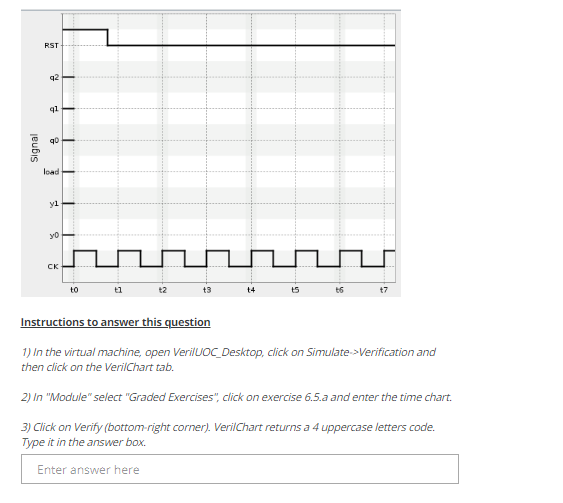 Signal

RST

q2

q1

q0

load

y1

y0

CK

t0 t1 t2 t3 t4 t5 t6 t7

Instructions to answer this question

1) In the virtual machine, open VerilUOC_Desktop, click on Simulate->Verification and then click on the VerilChart tab.

2) In "Module" select "Graded Exercises", click on exercise 6.5.a and enter the time chart.

3) Click on Verify (bottom-right corner). VerilChart returns a 4 uppercase letters code. Type it in the answer box.

Enter answer here